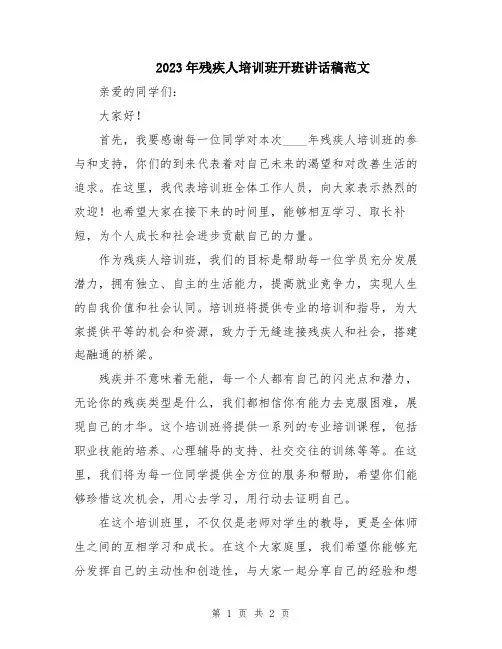 2023年残疾人培训班开班讲话稿范文

亲爱的同学们：

大家好！

首先，我要感谢每一位同学对本次____年残疾人培训班的参与和支持，你们的到来代表着对自己未来的渴望和对改善生活的追求。在这里，我代表培训班全体工作人员，向大家表示热烈的欢迎！也希望大家在接下来的时间里，能够相互学习、取长补短，为个人成长和社会进步贡献自己的力量。

作为残疾人培训班，我们的目标是帮助每一位学员充分发展潜力，拥有独立、自主的生活能力，提高就业竞争力，实现人生的自我价值和社会认同。培训班将提供专业的培训和指导，为大家提供平等的机会和资源，致力于无缝连接残疾人和社会，搭建起融通的桥梁。

残疾并不意味着无能，每一个人都有自己的闪光点和潜力，无论你的残疾类型是什么，我们都相信你有能力去克服困难，展现自己的才华。这个培训班将提供一系列的专业培训课程，包括职业技能的培养、心理辅导的支持、社交交往的训练等等。在这里，我们将为每一位同学提供全方位的服务和帮助，希望你们能够珍惜这次机会，用心去学习，用行动去证明自己。

在这个培训班里，不仅仅是老师对学生的教导，更是全体师生之间的互相学习和成长。在这个大家庭里，我们希望你能够充分发挥自己的主动性和创造性，与大家一起分享自己的经验和想

第 1 页 共 2 页